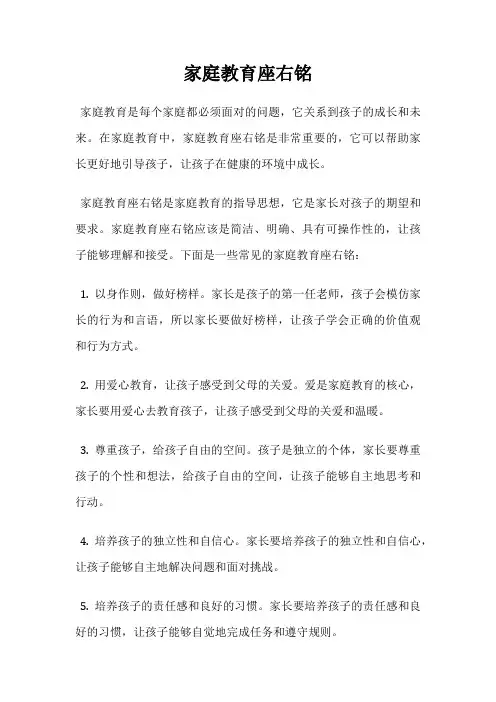 家庭教育座右铭

家庭教育是每个家庭都必须面对的问题，它关系到孩子的成长和未来。在家庭教育中，家庭教育座右铭是非常重要的，它可以帮助家长更好地引导孩子，让孩子在健康的环境中成长。

家庭教育座右铭是家庭教育的指导思想，它是家长对孩子的期望和要求。家庭教育座右铭应该是简洁、明确、具有可操作性的，让孩子能够理解和接受。下面是一些常见的家庭教育座右铭：

1. 以身作则，做好榜样。家长是孩子的第一任老师，孩子会模仿家长的行为和言语，所以家长要做好榜样，让孩子学会正确的价值观和行为方式。

2. 用爱心教育，让孩子感受到父母的关爱。爱是家庭教育的核心，家长要用爱心去教育孩子，让孩子感受到父母的关爱和温暖。

3. 尊重孩子，给孩子自由的空间。孩子是独立的个体，家长要尊重孩子的个性和想法，给孩子自由的空间，让孩子能够自主地思考和行动。

4. 培养孩子的独立性和自信心。家长要培养孩子的独立性和自信心，让孩子能够自主地解决问题和面对挑战。

5. 培养孩子的责任感和良好的习惯。家长要培养孩子的责任感和良好的习惯，让孩子能够自觉地完成任务和遵守规则。